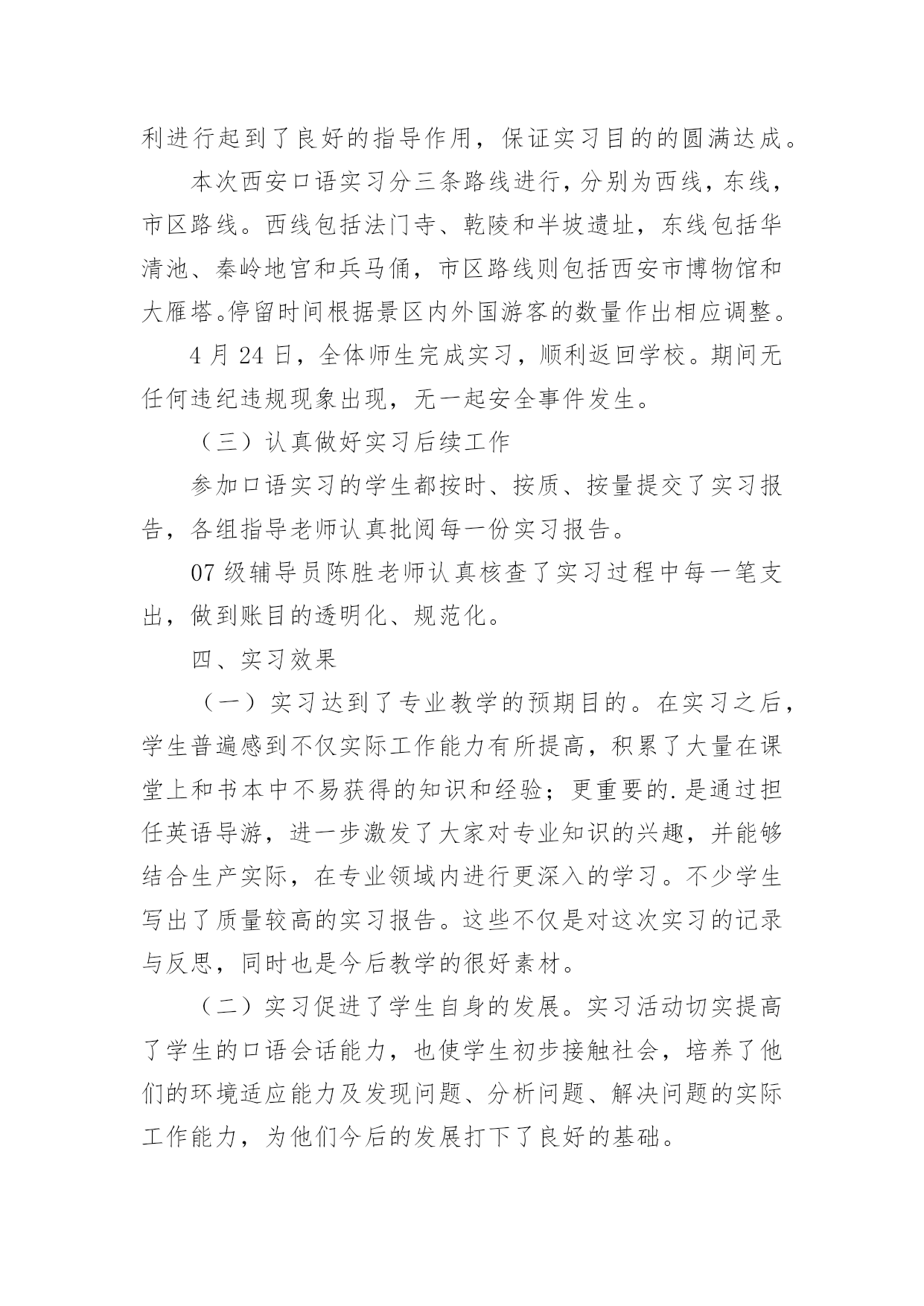 利进行起到了良好的指导作用，保证实习目的的圆满达成。

本次西安口语实习分三条路线进行，分别为西线，东线，市区路线。西线包括法门寺、乾陵和半坡遗址，东线包括华清池、秦岭地宫和兵马俑，市区路线则包括西安市博物馆和大雁塔。停留时间根据景区内外国游客的数量作出相应调整。

4 月 24 日，全体师生完成实习，顺利返回学校。期间无任何违纪违规现象出现，无一起安全事件发生。

（三）认真做好实习后续工作

参加口语实习的学生都按时、按质、按量提交了实习报告，各组指导老师认真批阅每一份实习报告。

07 级辅导员陈胜老师认真核查了实习过程中每一笔支出，做到账目的透明化、规范化。

四、实习效果

（一）实习达到了专业教学的预期目的。在实习之后，学生普遍感到不仅实际工作能力有所提高，积累了大量在课堂上和书本中不易获得的知识和经验；更重要的.是通过担任英语导游，进一步激发了大家对专业知识的兴趣，并能够结合生产实际，在专业领域内进行更深入的学习。不少学生写出了质量较高的实习报告。这些不仅是对这次实习的记录与反思，同时也是今后教学的很好素材。

（二）实习促进了学生自身的发展。实习活动切实提高了学生的口语会话能力，也使学生初步接触社会，培养了他们的环境适应能力及发现问题、分析问题、解决问题的实际工作能力，为他们今后的发展打下了良好的基础。